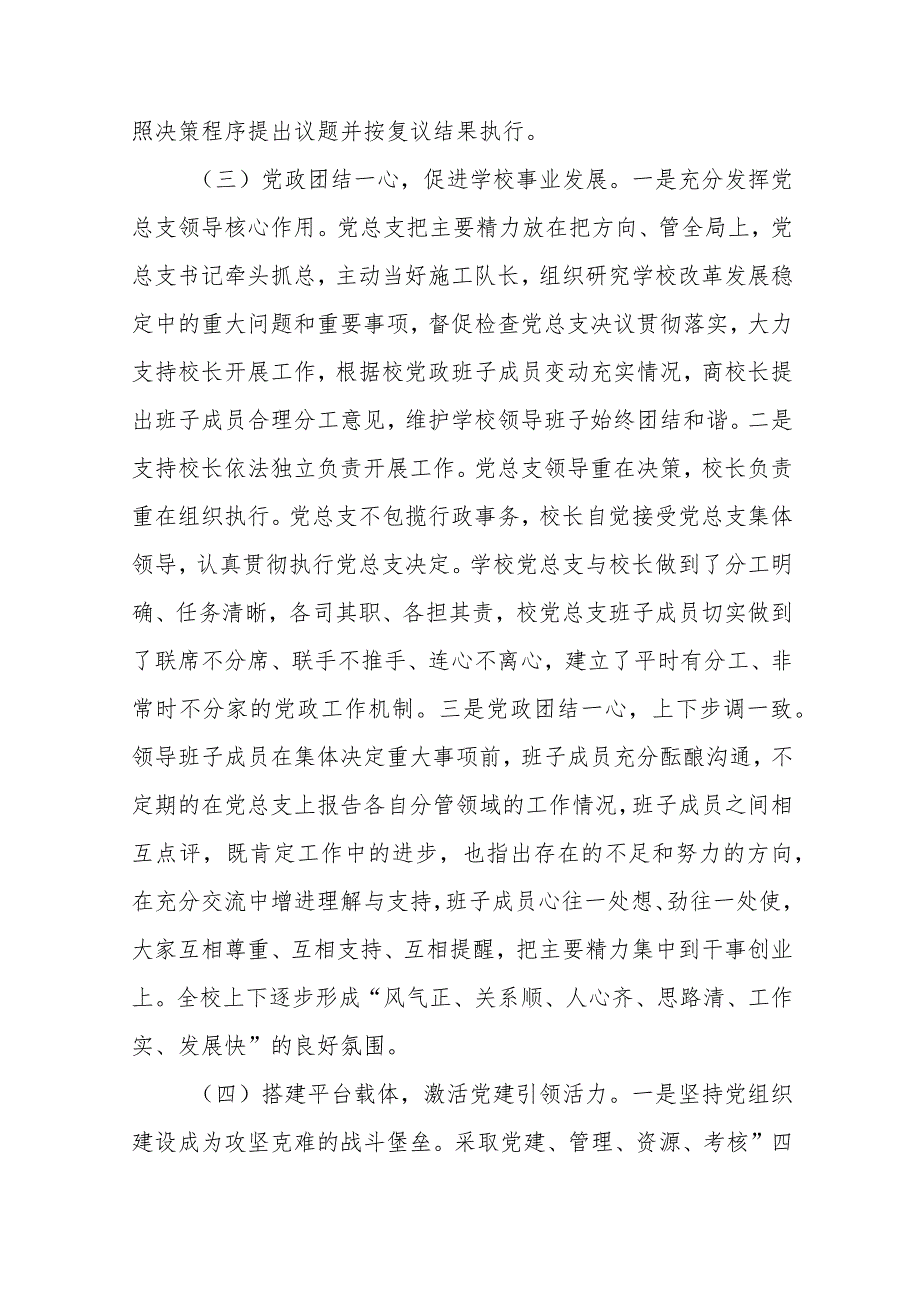 照决策程序提出议题并按复议结果执行。

（三）党政团结一心，促进学校事业发展。一是充分发挥党总支领导核心作用。党总支把主要精力放在把方向、管全局上，党总支书记牵头抓总，主动当好施工队长，组织研究学校改革发展稳定中的重大问题和重要事项，督促检查党总支决议贯彻落实，大力支持校长开展工作，根据校党政班子成员变动充实情况，商校长提出班子成员合理分工意见，维护学校领导班子始终团结和谐。二是支持校长依法独立负责开展工作。党总支领导重在决策，校长负责重在组织执行。党总支不包揽行政事务，校长自觉接受党总支集体领导，认真贯彻执行党总支决定。学校党总支与校长做到了分工明确、任务清晰，各司其职、各担其责，校党总支班子成员切实做到了联席不分席、联手不推手、连心不离心，建立了平时有分工、非常时不分家的党政工作机制。三是党政团结一心，上下步调一致。领导班子成员在集体决定重大事项前，班子成员充分酝酿沟通，不定期的在党总支上报告各自分管领域的工作情况，班子成员之间相互点评，既肯定工作中的进步，也指出存在的不足和努力的方向，在充分交流中增进理解与支持，班子成员心往一处想、劲往一处使，大家互相尊重、互相支持、互相提醒，把主要精力集中到干事创业上。全校上下逐步形成“风气正、关系顺、人心齐、思路清、工作实、发展快”的良好氛围。

（四）搭建平台载体，激活党建引领活力。一是坚持党组织建设成为攻坚克难的战斗堡垒。采取党建、管理、资源、考核”四